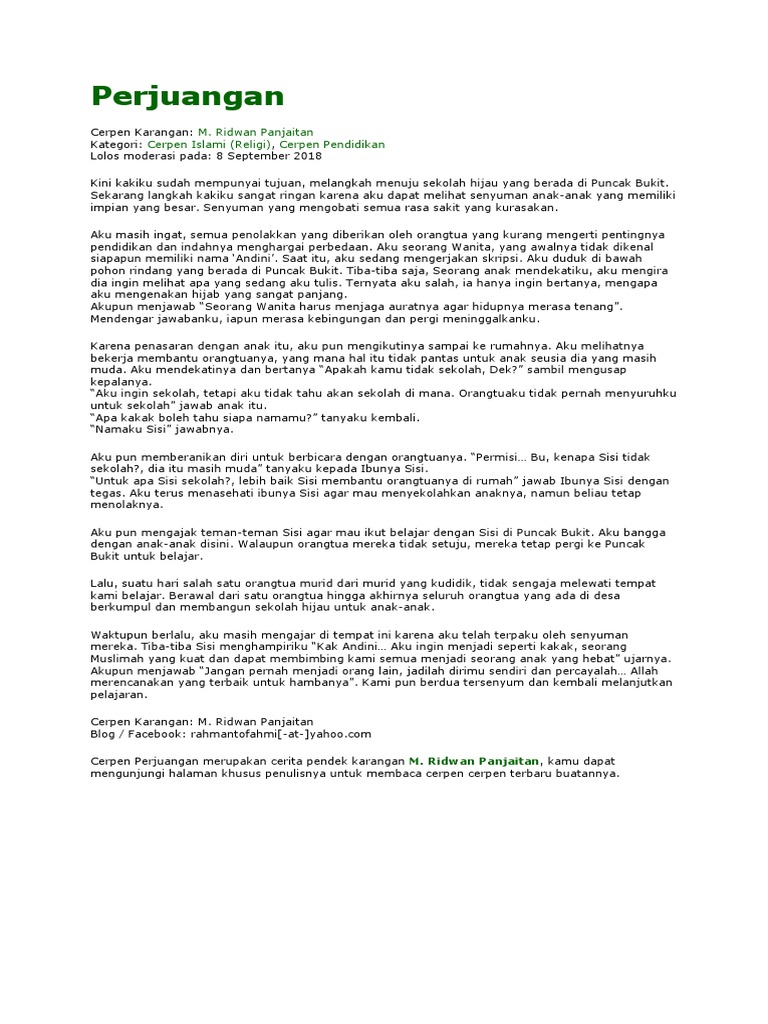 Perjuangan

Cerpen Karangan: M. Ridwan Panjaitan
Kategori: Cerpen Islami (Religi), Cerpen Pendidikan
Lolos moderasi pada: 8 September 2018

Kini kakiku sudah mempunyai tujuan, melangkah menuju sekolah hijau yang berada di Puncak Bukit. Sekarang langkah kakiku sangat ringan karena aku dapat melihat senyuman anak-anak yang memiliki impian yang besar. Senyuman yang mengobati semua rasa sakit yang kurasakan.

Aku masih ingat, semua penolakkan yang diberikan oleh orangtua yang kurang mengerti pentingnya pendidikan dan indahnya menghargai perbedaan. Aku seorang Wanita, yang awalnya tidak dikenal siapapun memiliki nama 'Andini'. Saat itu, aku sedang mengerjakan skripsi. Aku duduk di bawah pohon rindang yang berada di Puncak Bukit. Tiba-tiba saja, Seorang anak mendekatiku, aku mengira dia ingin melihat apa yang sedang aku tulis. Ternyata aku salah, ia hanya ingin bertanya, mengapa aku mengenakan hijab yang sangat panjang.
Akupun menjawab "Seorang Wanita harus menjaga auratnya agar hidupnya merasa tenang". Mendengar jawabanku, iapun merasa kebingungan dan pergi meninggalkanku.

Karena penasaran dengan anak itu, aku pun mengikutinya sampai ke rumahnya. Aku melihatnya bekerja membantu orangtuanya, yang mana hal itu tidak pantas untuk anak seusia dia yang masih muda. Aku mendekatinya dan bertanya "Apakah kamu tidak sekolah, Dek?" sambil mengusap kepalanya.
"Aku ingin sekolah, tetapi aku tidak tahu akan sekolah di mana. Orangtuaku tidak pernah menyuruhku untuk sekolah" jawab anak itu.
"Apa kakak boleh tahu siapa namamu?" tanyaku kembali.
"Namaku Sisi" jawabnya.

Aku pun memberanikan diri untuk berbicara dengan orangtuanya. "Permisi… Bu, kenapa Sisi tidak sekolah?, dia itu masih muda" tanyaku kepada Ibunya Sisi.
"Untuk apa Sisi sekolah?, lebih baik Sisi membantu orangtuanya di rumah" jawab Ibunya Sisi dengan tegas. Aku terus menasehati ibunya Sisi agar mau menyekolahkan anaknya, namun beliau tetap menolaknya.

Aku pun mengajak teman-teman Sisi agar mau ikut belajar dengan Sisi di Puncak Bukit. Aku bangga dengan anak-anak disini. Walaupun orangtua mereka tidak setuju, mereka tetap pergi ke Puncak Bukit untuk belajar.

Lalu, suatu hari salah satu orangtua murid dari murid yang kudidik, tidak sengaja melewati tempat kami belajar. Berawal dari satu orangtua hingga akhirnya seluruh orangtua yang ada di desa berkumpul dan membangun sekolah hijau untuk anak-anak.

Waktupun berlalu, aku masih mengajar di tempat ini karena aku telah terpaku oleh senyuman mereka. Tiba-tiba Sisi menghampiriku "Kak Andini… Aku ingin menjadi seperti kakak, seorang Muslimah yang kuat dan dapat membimbing kami semua menjadi seorang anak yang hebat" ujarnya.
Akupun menjawab "Jangan pernah menjadi orang lain, jadilah dirimu sendiri dan percayalah… Allah merencanakan yang terbaik untuk hambanya". Kami pun berdua tersenyum dan kembali melanjutkan pelajaran.

Cerpen Karangan: M. Ridwan Panjaitan
Blog / Facebook: rahmantofahmi[-at-]yahoo.com

Cerpen Perjuangan merupakan cerita pendek karangan M. Ridwan Panjaitan, kamu dapat mengunjungi halaman khusus penulisnya untuk membaca cerpen cerpen terbaru buatannya.